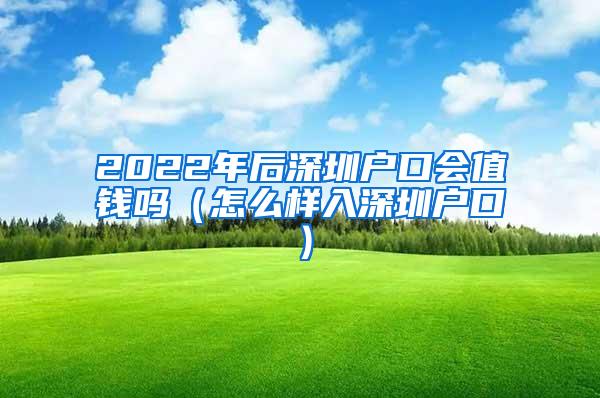 2022年后深圳户口会值钱吗（怎么样入深圳户口）